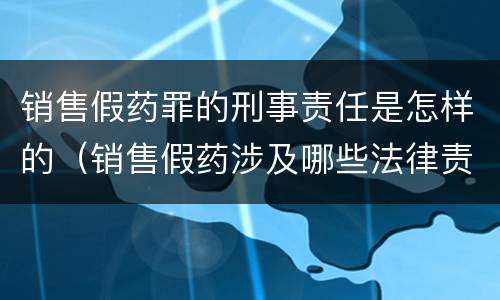 销售假药罪的刑事责任是怎样的（销售假药涉及哪些法律责